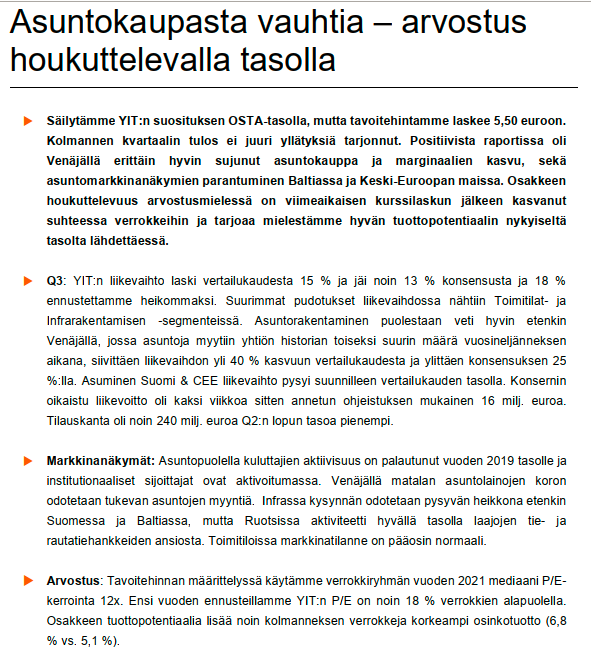 Asuntokaupasta vauhtia – arvostus houkuttelevalla tasolla

Säilytämme YIT:n suosituksen OSTA-tasolla, mutta tavoitehintamme laskee 5,50 euroon. Kolmannen kvartaalin tulos ei juuri yllätyksiä tarjonnut. Positiivista raportissa oli Venäjällä erittäin hyvin sujunut asuntokauppa ja marginaalien kasvu, sekä asuntomarkkinanäkymien parantuminen Baltiassa ja Keski-Euroopan maissa. Osakkeen houkuttelevuus arvostusmielessä on viimeaikaisen kurssilaskun jälkeen kasvanut suhteessa verrokkeihin ja tarjoaa mielestämme hyvän tuottopotentiaalin nykyiseltä tasolta lähdettäessä.

Q3: YIT:n liikevaihto laski vertailukaudesta 15 % ja jäi noin 13 % konsensusta ja 18 % ennustettamme heikommaksi. Suurimmat pudotukset liikevaihdossa nähtiin Toimitilat- ja Infrarakentamisen -segmenteissä. Asuntorakentaminen puolestaan veti hyvin etenkin Venäjällä, jossa asuntoja myytiin yhtiön historian toiseksi suurin määrä vuosineljänneksen aikana, siivittäen liikevaihdon yli 40 % kasvuun vertailukaudesta ja ylittäen konsensuksen 25 %:lla. Asuminen Suomi & CEE liikevaihto pysyi suunnilleen vertailukauden tasolla. Konsernin oikaistu liikevoitto oli kaksi viikkoa sitten annetun ohjeistuksen mukainen 16 milj. euroa. Tilauskanta oli noin 240 milj. euroa Q2:n lopun tasoa pienempi.

Markkinanäkymät: Asuntopuolella kuluttajien aktiivisuus on palautunut vuoden 2019 tasolle ja institutionaaliset sijoittajat ovat aktivoitumassa. Venäjällä matalan asuntolainojen koron odotetaan tukevan asuntojen myyntiä. Infrassa kysynnän odotetaan pysyvän heikkona etenkin Suomessa ja Baltiassa, mutta Ruotsissa aktiviteetti hyvällä tasolla laajojen tie- ja rautatiehankkeiden ansiosta. Toimitiloissa markkinatilanne on pääosin normaali.

Arvostus: Tavoitehinnan määrittelyssä käytämme verrokkiryhmän vuoden 2021 mediaani P/E-kerrointa 12x. Ensi vuoden ennusteillamme YIT:n P/E on noin 18 % verrokkien alapuolella. Osakkeen tuottopotentiaalia lisää noin kolmanneksen verrokkeja korkeampi osinkotuotto (6,8 % vs. 5,1 %).